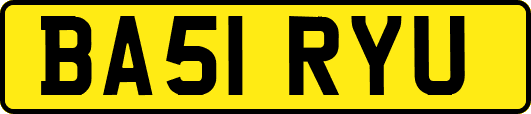 BA51 RYU